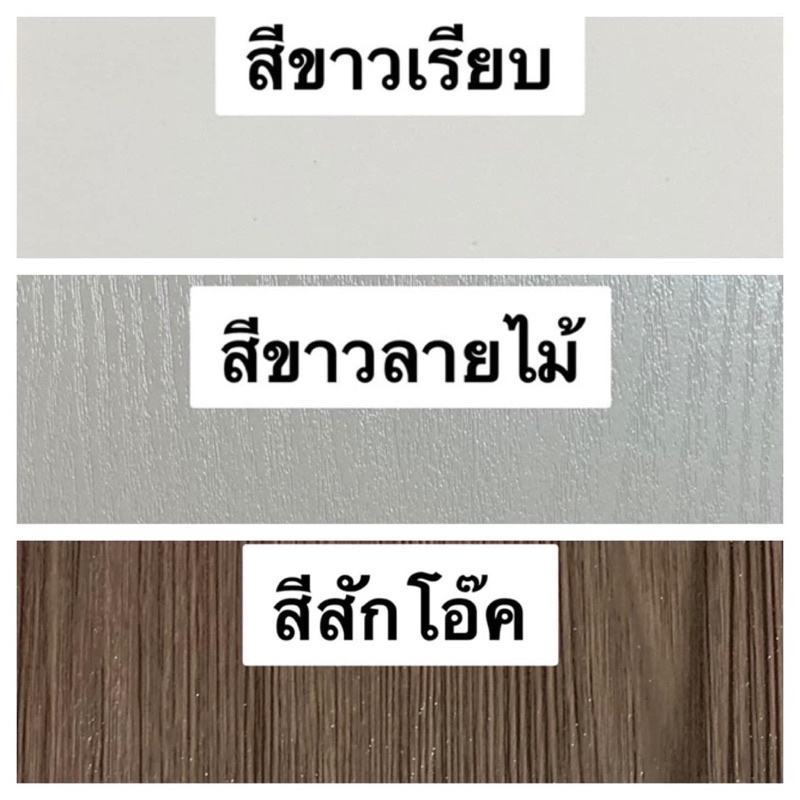 สีขาวเรียบ

สีขาวลายไม้

สีสัก โอ๊ค